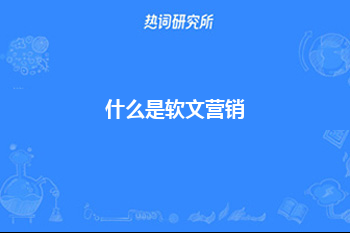 热词研究所

什么是软文营销